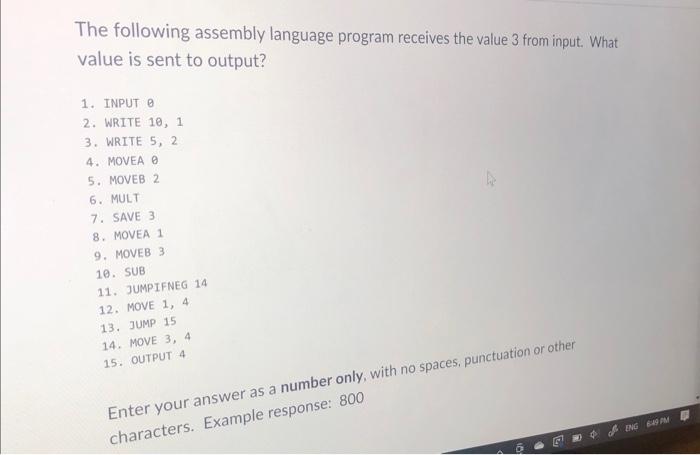 The following assembly language program receives the value 3 from input. What value is sent to output?

1. INPUT 0
2. WRITE 10, 1
3. WRITE 5, 2
4. MOVEA 0
5. MOVEB 2
6. MULT
7. SAVE 3
8. MOVEA 1
9. MOVEB 3
10. SUB
11. JUMPIFNEG 14
12. MOVE 1, 4
13. JUMP 15
14. MOVE 3, 4
15. OUTPUT 4

Enter your answer as a **number only**, with no spaces, punctuation or other characters. Example response: 800

ENG 6:49 PM